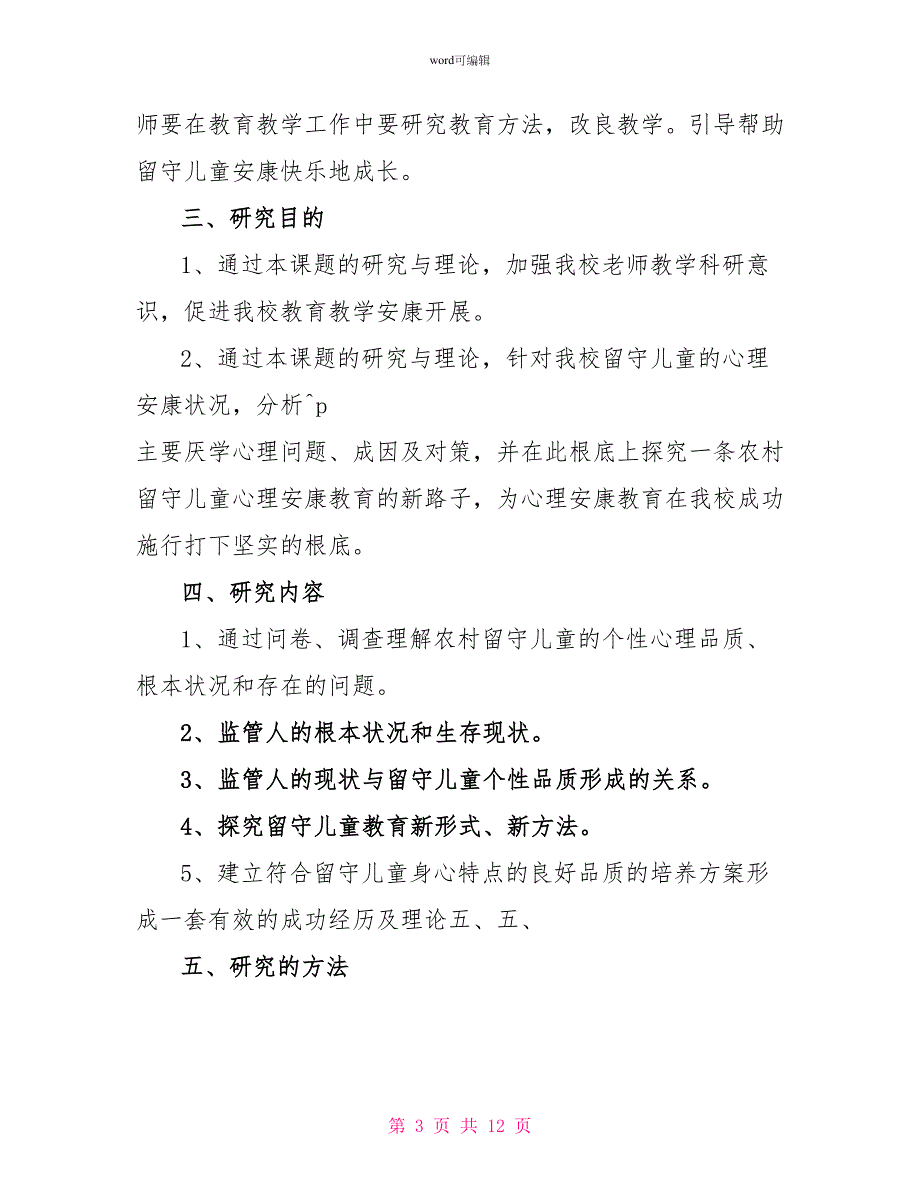 word可编辑

师要在教育教学工作中要研究教育方法，改良教学。引导帮助留守儿童安康快乐地成长。

三、研究目的

1、通过本课题的研究与理论，加强我校老师教学科研意识，促进我校教育教学安康开展。

2、通过本课题的研究与理论，针对我校留守儿童的心理安康状况，分析^p
主要厌学心理问题、成因及对策，并在此根底上探究一条农村留守儿童心理安康教育的新路子，为心理安康教育在我校成功施行打下坚实的根底。

四、研究内容

1、通过问卷、调查理解农村留守儿童的个性心理品质、根本状况和存在的问题。

2、监管人的根本状况和生存现状。

3、监管人的现状与留守儿童个性品质形成的关系。

4、探究留守儿童教育新形式、新方法。

5、建立符合留守儿童身心特点的良好品质的培养方案形成一套有效的成功经历及理论五、五、

五、研究的方法

第 3 页 共 12 页